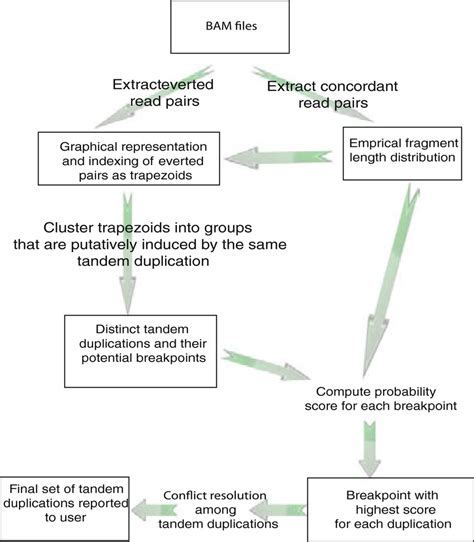 BAM files

Extracteverted read pairs

Extract concordant read pairs

Graphical representation and indexing of everted pairs as trapezoids

Emprical fragment length distribution

Cluster trapezoids into groups that are putatively induced by the same tandem duplication

Distinct tandem duplications and their potential breakpoints

Compute probability score for each breakpoint

Breakpoint with highest score for each duplication

Conflict resolution among tandem duplications

Final set of tandem duplications reported to user